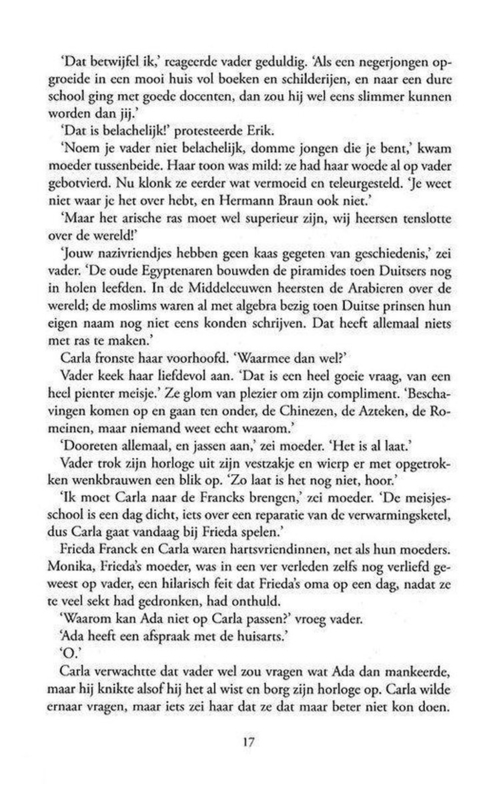 'Dat betwijfel ik,' reageerde vader geduldig. 'Als een negerjongen opgroeide in een mooi huis vol boeken en schilderijen, en naar een dure school ging met goede docenten, dan zou hij wel eens slimmer kunnen worden dan jij.'
'Dat is belachelijk!' protesteerde Erik.
'Noem je vader niet belachelijk, domme jongen die je bent,' kwam moeder tussenbeide. Haar toon was mild: ze had haar woede al op vader gebotvierd. Nu klonk ze eerder wat vermoeid en teleurgesteld. 'Je weet niet waar je het over hebt, en Hermann Braun ook niet.'
'Maar het arische ras moet wel superieur zijn, wij heersen tenslotte over de wereld!'
'Jouw nazivriendjes hebben geen kaas gegeten van geschiedenis,' zei vader. 'De oude Egyptenaren bouwden de piramides toen Duitsers nog in holen leefden. In de Middeleeuwen heersten de Arabieren over de wereld; de moslims waren al met algebra bezig toen Duitse prinsen hun eigen naam nog niet eens konden schrijven. Dat heeft allemaal niets met ras te maken.'
Carla fronste haar voorhoofd. 'Waarmee dan wel?'
Vader keek haar liefdevol aan. 'Dat is een heel goeie vraag, van een heel pienter meisje.' Ze glom van plezier om zijn compliment. 'Beschavingen komen op en gaan ten onder, de Chinezen, de Azteken, de Romeinen, maar niemand weet echt waarom.'
'Dooreten allemaal, en jassen aan,' zei moeder. 'Het is al laat.'
Vader trok zijn horloge uit zijn vestzakje en wierp er met opgetrokken wenkbrauwen een blik op. 'Zo laat is het nog niet, hoor.'
'Ik moet Carla naar de Francks brengen,' zei moeder. 'De meisjesschool is een dag dicht, iets over een reparatie van de verwarmingsketel, dus Carla gaat vandaag bij Frieda spelen.'
Frieda Franck en Carla waren hartsvriendinnen, net als hun moeders. Monika, Frieda's moeder, was in een ver verleden zelfs nog verliefd geweest op vader, een hilarisch feit dat Frieda's oma op een dag, nadat ze te veel sekt had gedronken, had onthuld.
'Waarom kan Ada niet op Carla passen?' vroeg vader.
'Ada heeft een afspraak met de huisarts.'
'O.'
Carla verwachtte dat vader wel zou vragen wat Ada dan mankeerde, maar hij knikte alsof hij het al wist en borg zijn horloge op. Carla wilde ernaar vragen, maar iets zei haar dat ze dat maar beter niet kon doen.

17